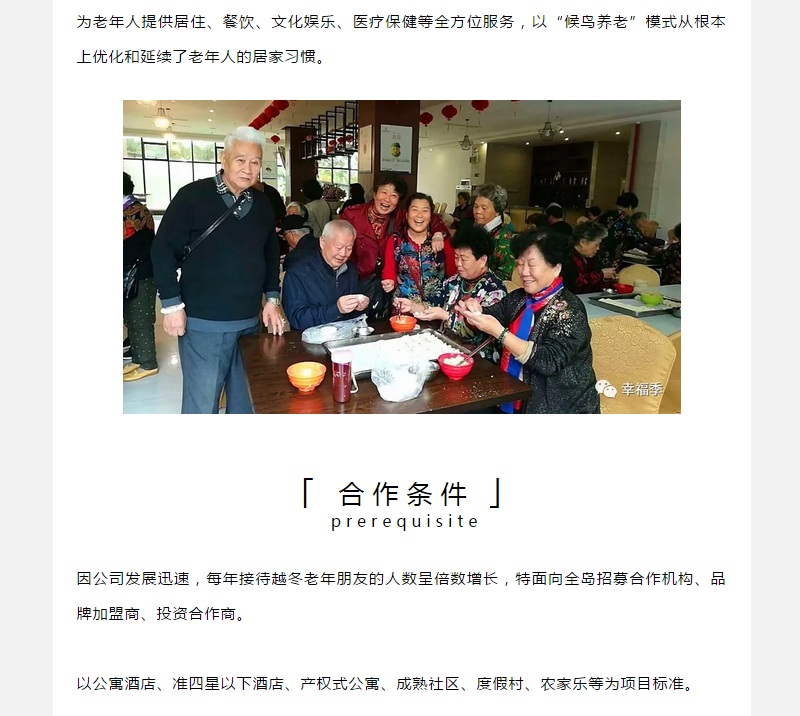 为老年人提供居住、餐饮、文化娱乐、医疗保健等全方位服务，以“候鸟养老”模式从根本上优化和延续了老年人的居家习惯。

幸福季

「 合作条件 」
prerequisite

因公司发展迅速，每年接待越冬老年朋友的人数呈倍数增长，特面向全岛招募合作机构、品牌加盟商、投资合作商。

以公寓酒店、准四星以下酒店、产权式公寓、成熟社区、度假村、农家乐等为项目标准。